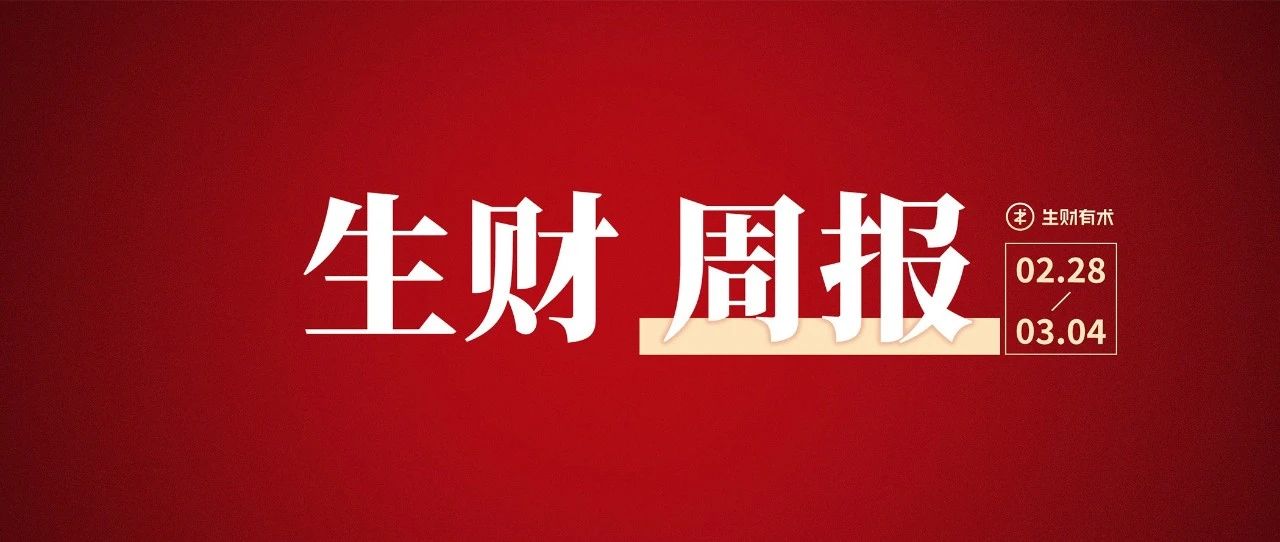 生财 周报

生财有术

02.28
/
03.04